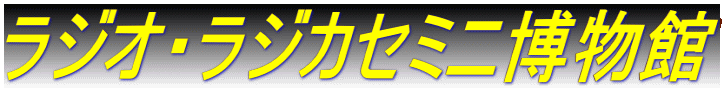 ラジオ・ラジカセミニ博物館